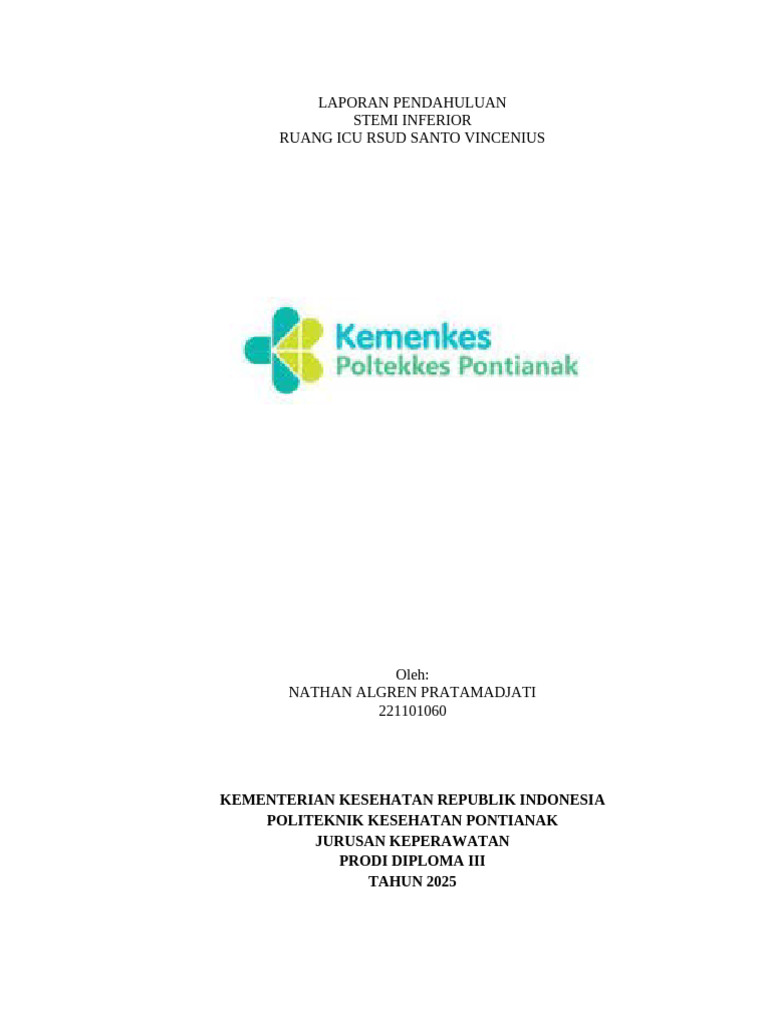 LAPORAN PENDAHULUAN
STEMI INFERIOR
RUANG ICU RSUD SANTO VINCENIUS

Kemenkes
Poltekkes Pontianak

Oleh:
NATHAN ALGREN PRATAMADJATI
221101060

KEMENTERIAN KESEHATAN REPUBLIK INDONESIA
POLITEKNIK KESEHATAN PONTIANAK
JURUSAN KEPERAWATAN
PRODI DIPLOMA III
TAHUN 2025